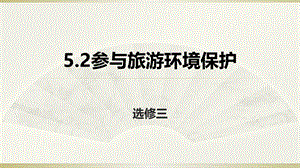 5.2参与旅游环境保护

选修三